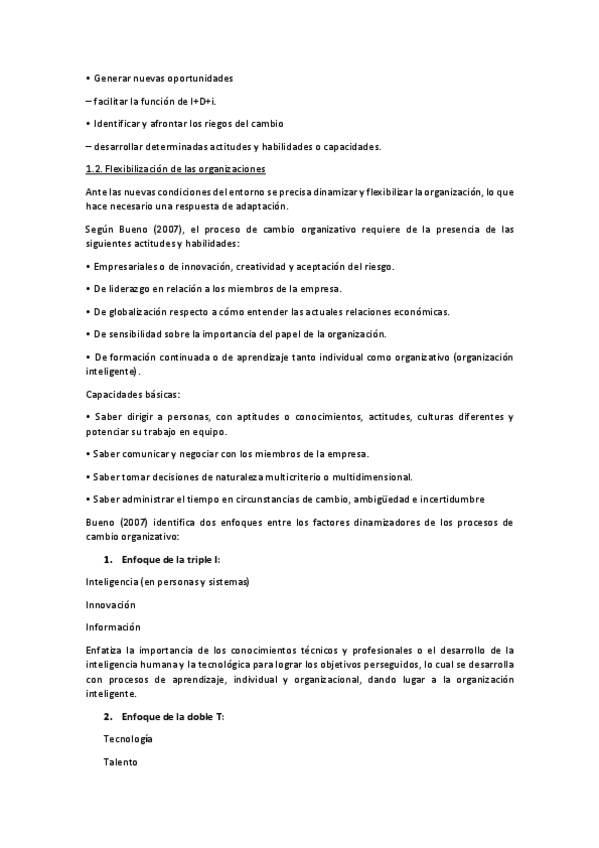 • Generar nuevas oportunidades

– facilitar la función de I+D+i.

• Identificar y afrontar los riegos del cambio

– desarrollar determinadas actitudes y habilidades o capacidades.

1.2. Flexibilización de las organizaciones

Ante las nuevas condiciones del entorno se precisa dinamizar y flexibilizar la organización, lo que hace necesario una respuesta de adaptación.

Según Bueno (2007), el proceso de cambio organizativo requiere de la presencia de las siguientes actitudes y habilidades:

• Empresariales o de innovación, creatividad y aceptación del riesgo.

• De liderazgo en relación a los miembros de la empresa.

• De globalización respecto a cómo entender las actuales relaciones económicas.

• De sensibilidad sobre la importancia del papel de la organización.

• De formación continuada o de aprendizaje tanto individual como organizativo (organización inteligente).

Capacidades básicas:

• Saber dirigir a personas, con aptitudes o conocimientos, actitudes, culturas diferentes y potenciar su trabajo en equipo.

• Saber comunicar y negociar con los miembros de la empresa.

• Saber tomar decisiones de naturaleza multicriterio o multidimensional.

• Saber administrar el tiempo en circunstancias de cambio, ambigüedad e incertidumbre

Bueno (2007) identifica dos enfoques entre los factores dinamizadores de los procesos de cambio organizativo:

1. Enfoque de la triple I:

Inteligencia (en personas y sistemas)

Innovación

Información

Enfatiza la importancia de los conocimientos técnicos y profesionales o el desarrollo de la inteligencia humana y la tecnológica para lograr los objetivos perseguidos, lo cual se desarrolla con procesos de aprendizaje, individual y organizacional, dando lugar a la organización inteligente.

2. Enfoque de la doble T:

Tecnología

Talento